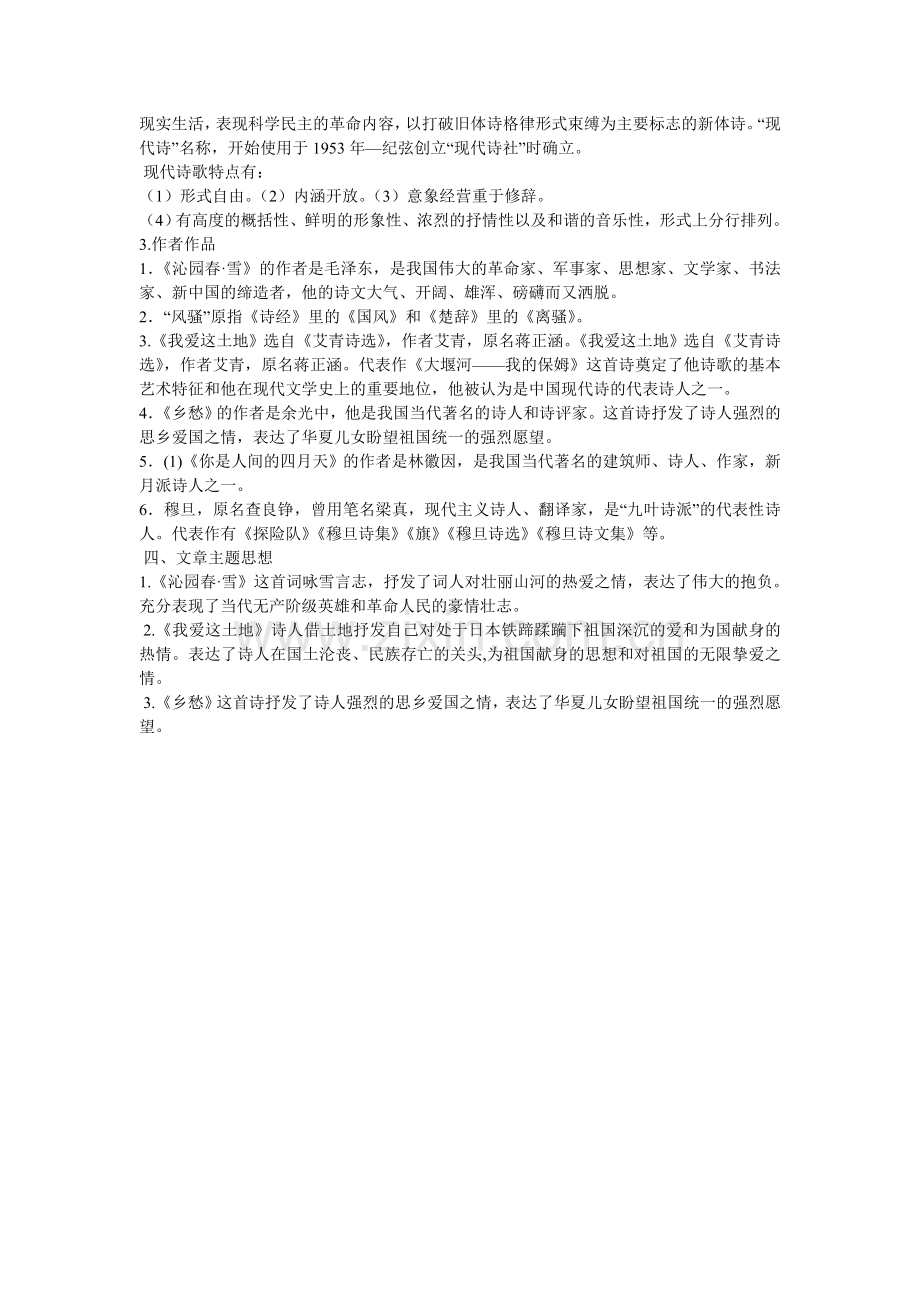 现实生活，表现科学民主的革命内容，以打破旧体诗格律形式束缚为主要标志的新体诗。“现代诗”名称，开始使用于 1953 年—纪弦创立“现代诗社”时确立。

现代诗歌特点有：

（1）形式自由。（2）内涵开放。（3）意象经营重于修辞。

（4）有高度的概括性、鲜明的形象性、浓烈的抒情性以及和谐的音乐性，形式上分行排列。

3.作者作品

1.《沁园春·雪》的作者是毛泽东，是我国伟大的革命家、军事家、思想家、文学家、书法家、新中国的缔造者，他的诗文大气、开阔、雄浑、磅礴而又洒脱。

2．“风骚”原指《诗经》里的《国风》和《楚辞》里的《离骚》。

3.《我爱这土地》选自《艾青诗选》，作者艾青，原名蒋正涵。《我爱这土地》选自《艾青诗选》，作者艾青，原名蒋正涵。代表作《大堰河——我的保姆》这首诗奠定了他诗歌的基本艺术特征和他在现代文学史上的重要地位，他被认为是中国现代诗的代表诗人之一。

4.《乡愁》的作者是余光中，他是我国当代著名的诗人和诗评家。这首诗抒发了诗人强烈的思乡爱国之情，表达了华夏儿女盼望祖国统一的强烈愿望。

5．(1)《你是人间的四月天》的作者是林徽因，是我国当代著名的建筑师、诗人、作家，新月派诗人之一。

6．穆旦，原名查良铮，曾用笔名梁真，现代主义诗人、翻译家，是“九叶诗派”的代表性诗人。代表作有《探险队》《穆旦诗集》《旗》《穆旦诗选》《穆旦诗文集》等。

四、文章主题思想

1.《沁园春·雪》这首词咏雪言志，抒发了词人对壮丽山河的热爱之情，表达了伟大的抱负。充分表现了当代无产阶级英雄和革命人民的豪情壮志。

2.《我爱这土地》诗人借土地抒发自己对处于日本铁蹄蹂躏下祖国深沉的爱和为国献身的热情。表达了诗人在国土沦丧、民族存亡的关头,为祖国献身的思想和对祖国的无限挚爱之情。

3.《乡愁》这首诗抒发了诗人强烈的思乡爱国之情，表达了华夏儿女盼望祖国统一的强烈愿望。